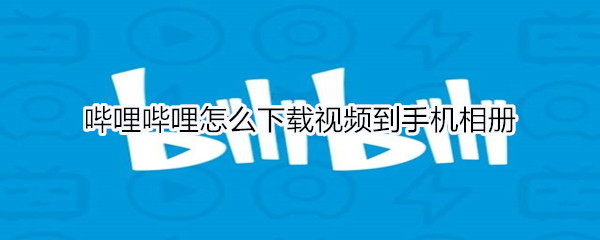 bilibili

哔哩哔哩怎么下载视频到手机相册